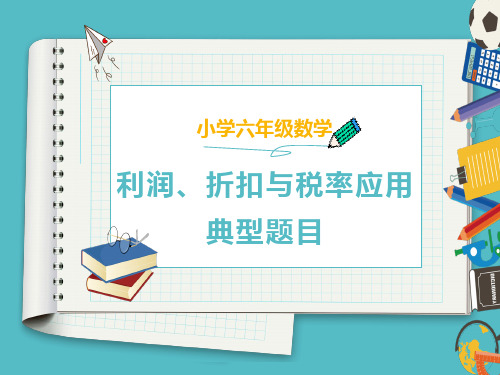 小学六年级数学

利润、折扣与税率应用

典型题目